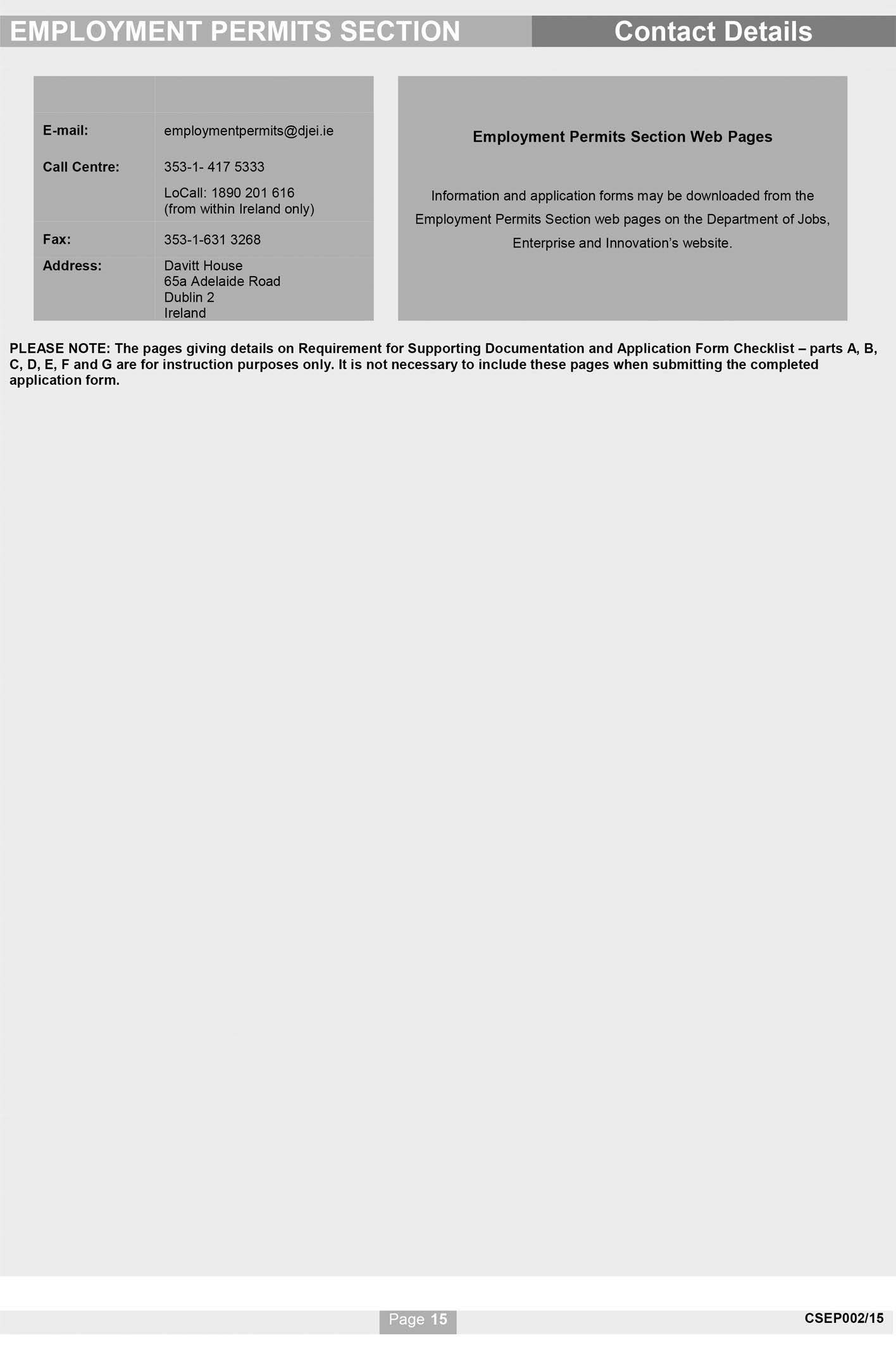 EMPLOYMENT PERMITS SECTION Contact Details

E-mail:
employmentpermits@djei.ie

Call Centre:
353-1- 417 5333
LoCall: 1890 201 616
(from within Ireland only)

Fax:
353-1-631 3268

Address:
Davitt House
65a Adelaide Road
Dublin 2
Ireland

Employment Permits Section Web Pages

Information and application forms may be downloaded from the Employment Permits Section web pages on the Department of Jobs, Enterprise and Innovation's website.

PLEASE NOTE: The pages giving details on Requirement for Supporting Documentation and Application Form Checklist – parts A, B, C, D, E, F and G are for instruction purposes only. It is not necessary to include these pages when submitting the completed application form.

Page 15

CSEP002/15